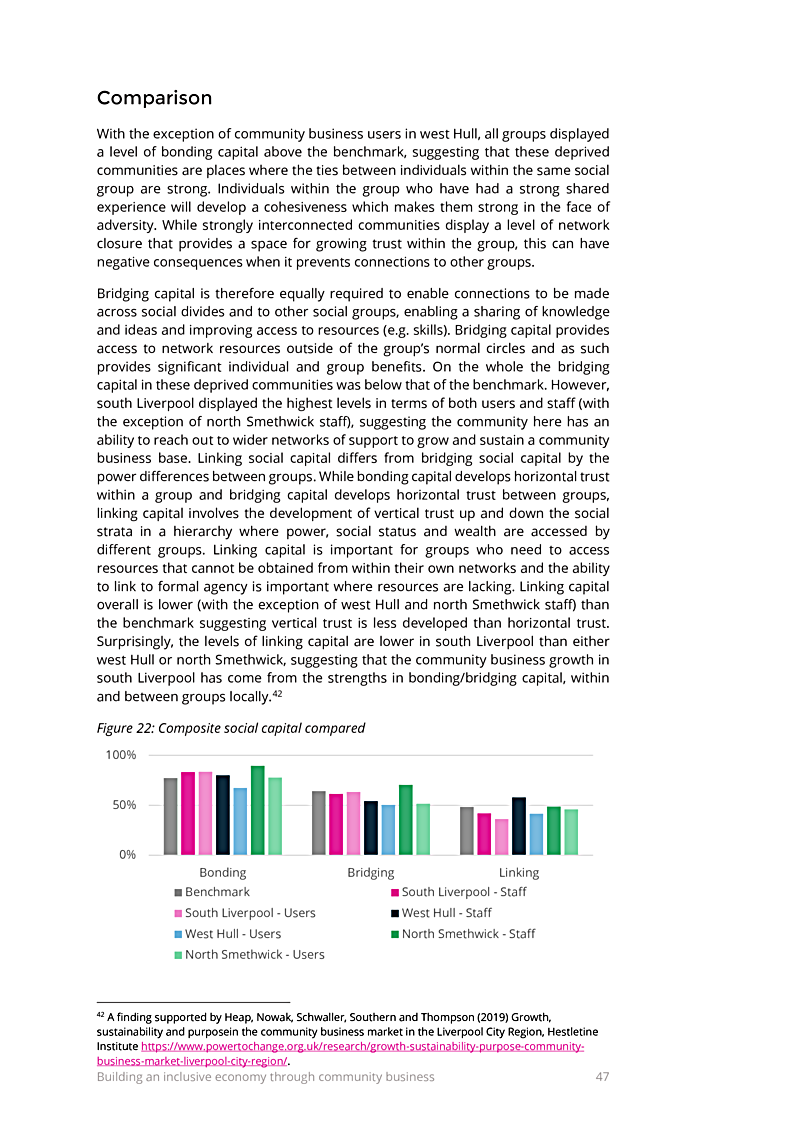 Comparison

With the exception of community business users in west Hull, all groups displayed a level of bonding capital above the benchmark, suggesting that these deprived communities are places where the ties between individuals within the same social group are strong. Individuals within the group who have had a strong shared experience will develop a cohesiveness which makes them strong in the face of adversity. While strongly interconnected communities display a level of network closure that provides a space for growing trust within the group, this can have negative consequences when it prevents connections to other groups.

Bridging capital is therefore equally required to enable connections to be made across social divides and to other social groups, enabling a sharing of knowledge and ideas and improving access to resources (e.g. skills). Bridging capital provides access to network resources outside of the group's normal circles and as such provides significant individual and group benefits. On the whole the bridging capital in these deprived communities was below that of the benchmark. However, south Liverpool displayed the highest levels in terms of both users and staff (with the exception of north Smethwick staff), suggesting the community here has an ability to reach out to wider networks of support to grow and sustain a community business base. Linking social capital differs from bridging social capital by the power differences between groups. While bonding capital develops horizontal trust within a group and bridging capital develops horizontal trust between groups, linking capital involves the development of vertical trust up and down the social strata in a hierarchy where power, social status and wealth are accessed by different groups. Linking capital is important for groups who need to access resources that cannot be obtained from within their own networks and the ability to link to formal agency is important where resources are lacking. Linking capital overall is lower (with the exception of west Hull and north Smethwick staff) than the benchmark suggesting vertical trust is less developed than horizontal trust. Surprisingly, the levels of linking capital are lower in south Liverpool than either west Hull or north Smethwick, suggesting that the community business growth in south Liverpool has come from the strengths in bonding/bridging capital, within and between groups locally.$^{42}$

Figure 22: Composite social capital compared

100%
50%
0%
Bonding
Bridging
Linking
Benchmark
South Liverpool - Staff
South Liverpool - Users
West Hull - Staff
West Hull - Users
North Smethwick - Staff
North Smethwick - Users

$^{42}$ A finding supported by Heap, Nowak, Schwaller, Southern and Thompson (2019) Growth, sustainability and purposein the community business market in the Liverpool City Region, Hestletine Institute https://www.powertochange.org.uk/research/growth-sustainability-purpose-community-business-market-liverpool-city-region/.

Building an inclusive economy through community business
47